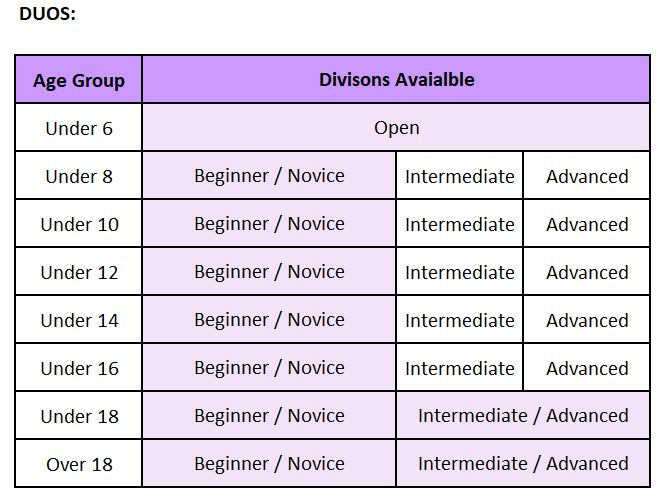 DUOS:

| Age Group | Divisons Avaialble | | |
|---|---|---|---|
| Under 6 | Open | | |
| Under 8 | Beginner / Novice | Intermediate | Advanced |
| Under 10 | Beginner / Novice | Intermediate | Advanced |
| Under 12 | Beginner / Novice | Intermediate | Advanced |
| Under 14 | Beginner / Novice | Intermediate | Advanced |
| Under 16 | Beginner / Novice | Intermediate | Advanced |
| Under 18 | Beginner / Novice | Intermediate / Advanced | |
| Over 18 | Beginner / Novice | Intermediate / Advanced | |